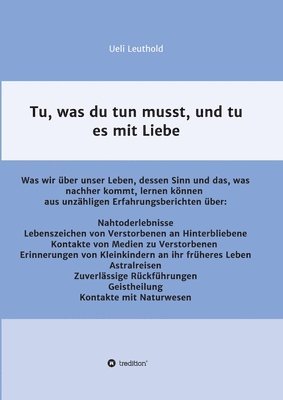 Ueli Leuthold

Tu, was du tun musst, und tu es mit Liebe

Was wir über unser Leben, dessen Sinn und das, was nachher kommt, lernen können aus unzähligen Erfahrungsberichten über:

Nahtoderlebnisse
Lebenszeichen von Verstorbenen an Hinterbliebene
Kontakte von Medien zu Verstorbenen
Erinnerungen von Kleinkindern an ihr früheres Leben
Astralreisen
Zuverlässige Rückführungen
Geistheilung
Kontakte mit Naturwesen

tredition